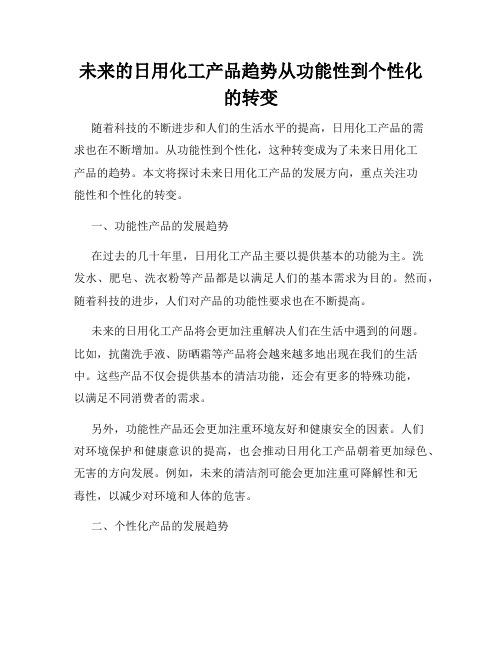 未来的日用化工产品趋势从功能性到个性化的转变

随着科技的不断进步和人们的生活水平的提高，日用化工产品的需求也在不断增加。从功能性到个性化，这种转变成为了未来日用化工产品的趋势。本文将探讨未来日用化工产品的发展方向，重点关注功能性和个性化的转变。

一、功能性产品的发展趋势

在过去的几十年里，日用化工产品主要以提供基本的功能为主。洗发水、肥皂、洗衣粉等产品都是以满足人们的基本需求为目的。然而，随着科技的进步，人们对产品的功能性要求也在不断提高。

未来的日用化工产品将会更加注重解决人们在生活中遇到的问题。比如，抗菌洗手液、防晒霜等产品将会越来越多地出现在我们的生活中。这些产品不仅会提供基本的清洁功能，还会有更多的特殊功能，以满足不同消费者的需求。

另外，功能性产品还会更加注重环境友好和健康安全的因素。人们对环境保护和健康意识的提高，也会推动日用化工产品朝着更加绿色、无害的方向发展。例如，未来的清洁剂可能会更加注重可降解性和无毒性，以减少对环境和人体的危害。

二、个性化产品的发展趋势